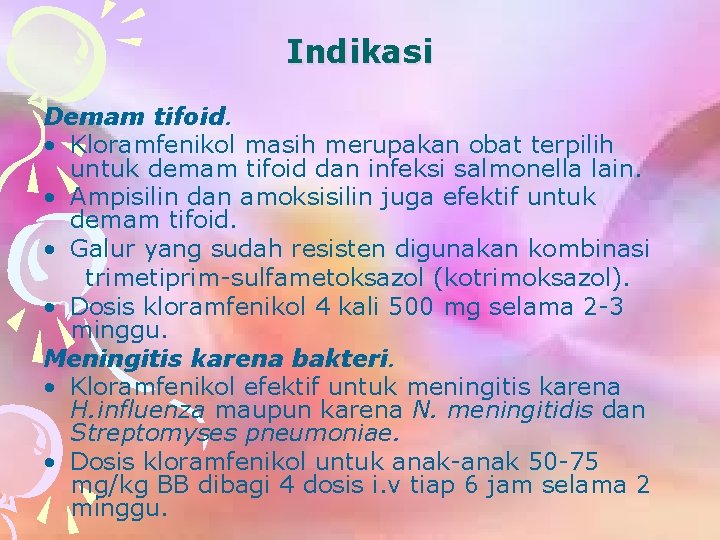 Indikasi

Demam tifoid.

• Kloramfenikol masih merupakan obat terpilih untuk demam tifoid dan infeksi salmonella lain.
• Ampisilin dan amoksisilin juga efektif untuk demam tifoid.
• Galur yang sudah resisten digunakan kombinasi trimetiprim-sulfametoksazol (kotrimoksazol).
• Dosis kloramfenikol 4 kali 500 mg selama 2-3 minggu.

Meningitis karena bakteri.

• Kloramfenikol efektif untuk meningitis karena H.influenza maupun karena N. meningitidis dan Streptomyses pneumoniae.
• Dosis kloramfenikol untuk anak-anak 50-75 mg/kg BB dibagi 4 dosis i.v tiap 6 jam selama 2 minggu.